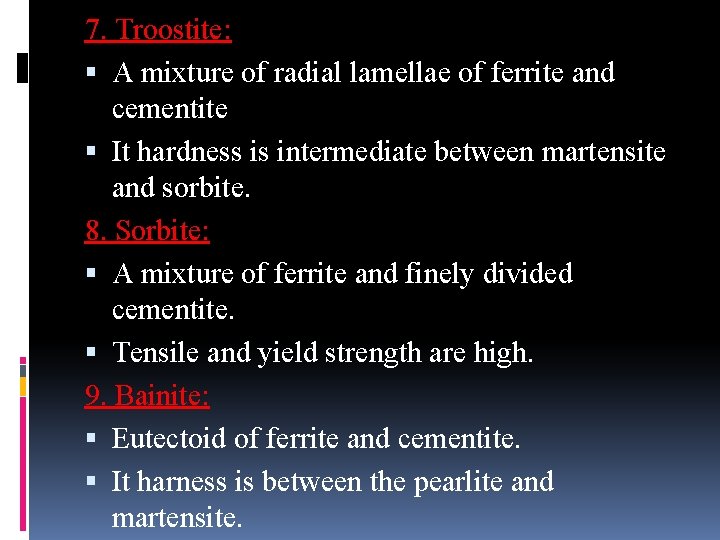 7. Troostite:

▪ A mixture of radial lamellae of ferrite and cementite

▪ It hardness is intermediate between martensite and sorbite.

8. Sorbite:

▪ A mixture of ferrite and finely divided cementite.

▪ Tensile and yield strength are high.

9. Bainite:

▪ Eutectoid of ferrite and cementite.

▪ It harness is between the pearlite and martensite.